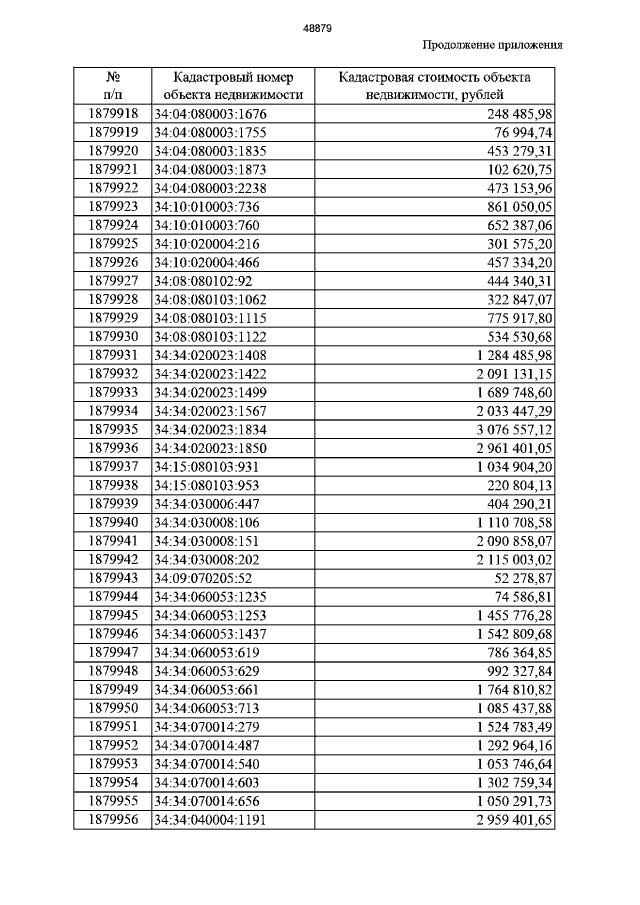 48879

Продолжение приложения

| № п/п | Кадастровый номер объекта недвижимости | Кадастровая стоимость объекта недвижимости, рублей |
|---|---|---|
| 1879918 | 34:04:080003:1676 | 248 485,98 |
| 1879919 | 34:04:080003:1755 | 76 994,74 |
| 1879920 | 34:04:080003:1835 | 453 279,31 |
| 1879921 | 34:04:080003:1873 | 102 620,75 |
| 1879922 | 34:04:080003:2238 | 473 153,96 |
| 1879923 | 34:10:010003:736 | 861 050,05 |
| 1879924 | 34:10:010003:760 | 652 387,06 |
| 1879925 | 34:10:020004:216 | 301 575,20 |
| 1879926 | 34:10:020004:466 | 457 334,20 |
| 1879927 | 34:08:080102:92 | 444 340,31 |
| 1879928 | 34:08:080103:1062 | 322 847,07 |
| 1879929 | 34:08:080103:1115 | 775 917,80 |
| 1879930 | 34:08:080103:1122 | 534 530,68 |
| 1879931 | 34:34:020023:1408 | 1 284 485,98 |
| 1879932 | 34:34:020023:1422 | 2 091 131,15 |
| 1879933 | 34:34:020023:1499 | 1 689 748,60 |
| 1879934 | 34:34:020023:1567 | 2 033 447,29 |
| 1879935 | 34:34:020023:1834 | 3 076 557,12 |
| 1879936 | 34:34:020023:1850 | 2 961 401,05 |
| 1879937 | 34:15:080103:931 | 1 034 904,20 |
| 1879938 | 34:15:080103:953 | 220 804,13 |
| 1879939 | 34:34:030006:447 | 404 290,21 |
| 1879940 | 34:34:030008:106 | 1 110 708,58 |
| 1879941 | 34:34:030008:151 | 2 090 858,07 |
| 1879942 | 34:34:030008:202 | 2 115 003,02 |
| 1879943 | 34:09:070205:52 | 52 278,87 |
| 1879944 | 34:34:060053:1235 | 74 586,81 |
| 1879945 | 34:34:060053:1253 | 1 455 776,28 |
| 1879946 | 34:34:060053:1437 | 1 542 809,68 |
| 1879947 | 34:34:060053:619 | 786 364,85 |
| 1879948 | 34:34:060053:629 | 992 327,84 |
| 1879949 | 34:34:060053:661 | 1 764 810,82 |
| 1879950 | 34:34:060053:713 | 1 085 437,88 |
| 1879951 | 34:34:070014:279 | 1 524 783,49 |
| 1879952 | 34:34:070014:487 | 1 292 964,16 |
| 1879953 | 34:34:070014:540 | 1 053 746,64 |
| 1879954 | 34:34:070014:603 | 1 302 759,34 |
| 1879955 | 34:34:070014:656 | 1 050 291,73 |
| 1879956 | 34:34:040004:1191 | 2 959 401,65 |